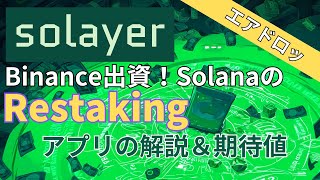 solayer

エアドロッ

Binance出資！Solanaの

Restaking

アプリの解説＆期待値